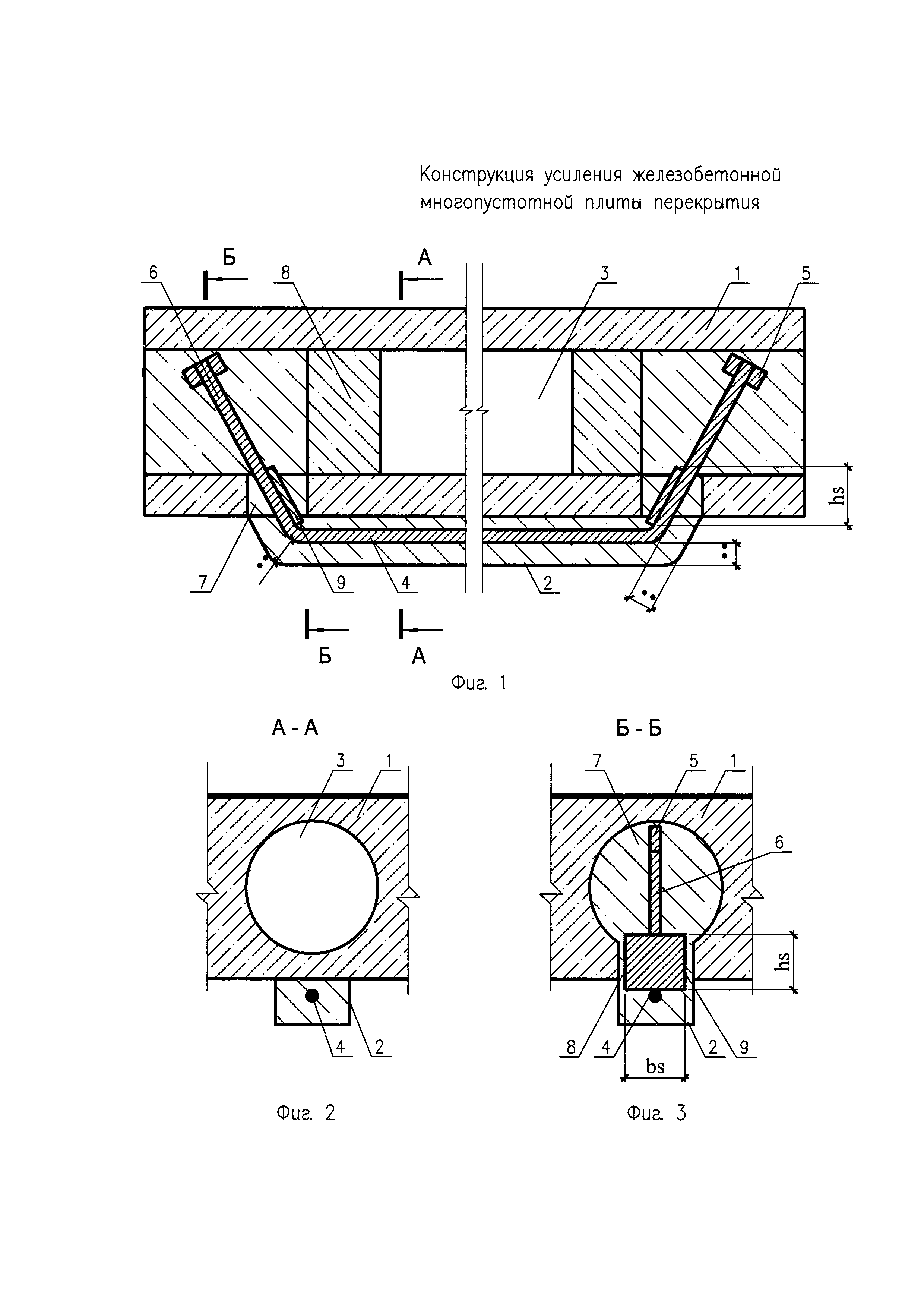 Конструкция усиления железобетонной многопустотной плиты перекрытия

Б
А
6
8
3
1
5
hs
7
9
4
2
Б
А
Фиг. 1

А - А
3
1
4
2
Фиг. 2

Б - Б
7
5
1
6
hs
8
4
2
9
bs
Фиг. 3